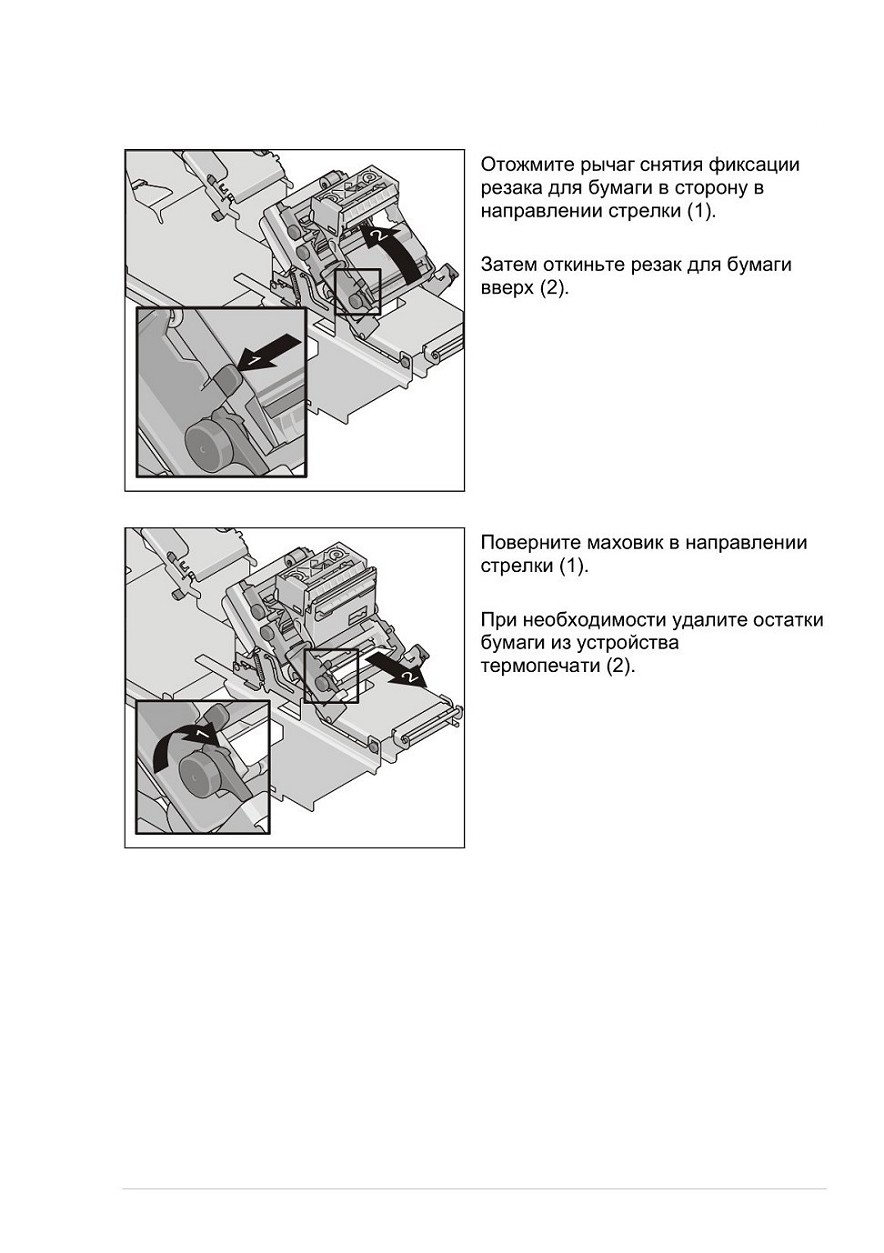 2

1

Отожмите рычаг снятия фиксации резака для бумаги в сторону в направлении стрелки (1).

Затем откиньте резак для бумаги вверх (2).

2

1

Поверните маховик в направлении стрелки (1).

При необходимости удалите остатки бумаги из устройства термопечати (2).